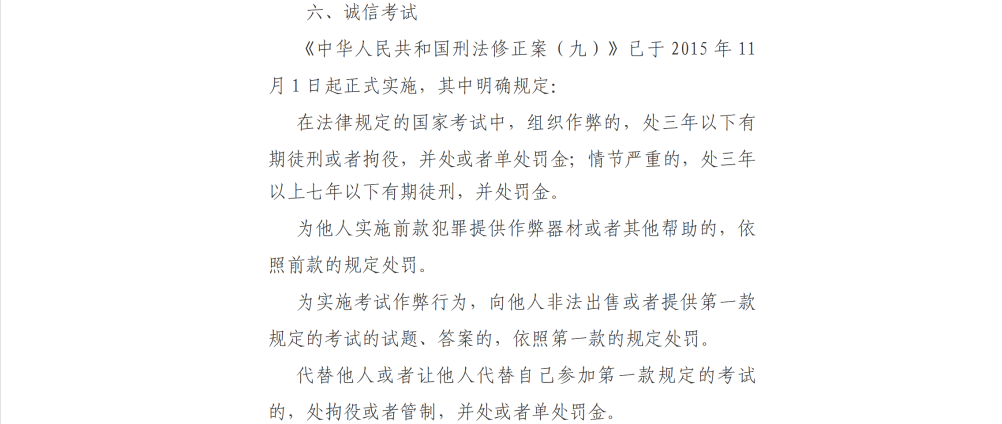 六、诚信考试

《中华人民共和国刑法修正案（九）》已于 2015 年 11 月 1 日起正式实施，其中明确规定：

在法律规定的国家考试中，组织作弊的，处三年以下有期徒刑或者拘役，并处或者单处罚金；情节严重的，处三年以上七年以下有期徒刑，并处罚金。

为他人实施前款犯罪提供作弊器材或者其他帮助的，依照前款的规定处罚。

为实施考试作弊行为，向他人非法出售或者提供第一款规定的考试的试题、答案的，依照第一款的规定处罚。

代替他人或者让他人代替自己参加第一款规定的考试的，处拘役或者管制，并处或者单处罚金。